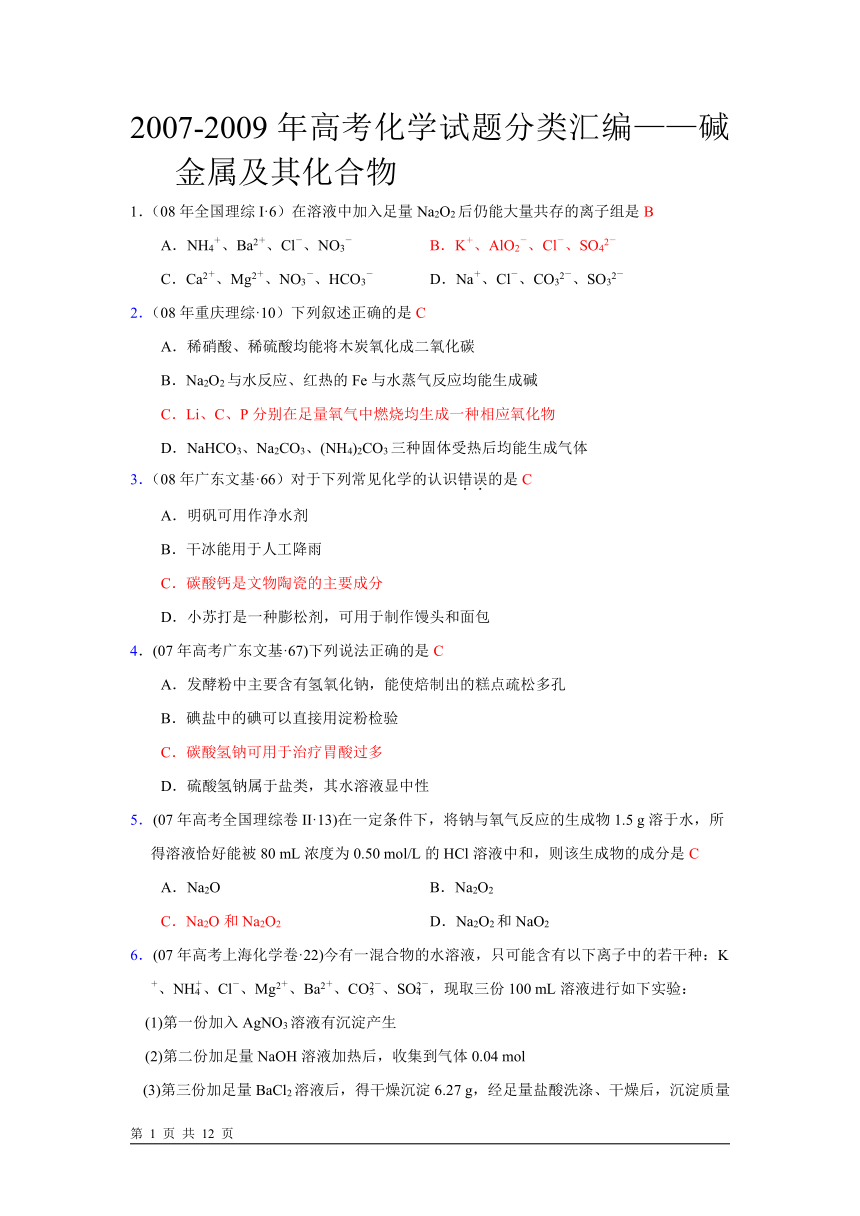 2007-2009 年高考化学试题分类汇编——碱金属及其化合物

1．（08 年全国理综 I·6）在溶液中加入足量 $Na_2O_2$ 后仍能大量共存的离子组是 B

A．$NH_4^+$、$Ba^{2+}$、$Cl^-$、$NO_3^-$　　B．$K^+$、$AlO_2^-$、$Cl^-$、$SO_4^{2-}$

C．$Ca^{2+}$、$Mg^{2+}$、$NO_3^-$、$HCO_3^-$　　D．$Na^+$、$Cl^-$、$CO_3^{2-}$、$SO_3^{2-}$

2．（08 年重庆理综·10）下列叙述正确的是 C

A．稀硝酸、稀硫酸均能将木炭氧化成二氧化碳

B．$Na_2O_2$ 与水反应、红热的 Fe 与水蒸气反应均能生成碱

C．Li、C、P 分别在足量氧气中燃烧均生成一种相应氧化物

D．$NaHCO_3$、$Na_2CO_3$、$(NH_4)_2CO_3$ 三种固体受热后均能生成气体

3．（08 年广东文基·66）对于下列常见化学的认识错误的是 C

A．明矾可用作净水剂

B．干冰能用于人工降雨

C．碳酸钙是文物陶瓷的主要成分

D．小苏打是一种膨松剂，可用于制作馒头和面包

4．(07 年高考广东文基·67)下列说法正确的是 C

A．发酵粉中主要含有氢氧化钠，能使焙制出的糕点疏松多孔

B．碘盐中的碘可以直接用淀粉检验

C．碳酸氢钠可用于治疗胃酸过多

D．硫酸氢钠属于盐类，其水溶液显中性

5．(07 年高考全国理综卷 II·13)在一定条件下，将钠与氧气反应的生成物 1.5 g 溶于水，所得溶液恰好能被 80 mL 浓度为 0.50 mol/L 的 HCl 溶液中和，则该生成物的成分是 C

A．$Na_2O$　　B．$Na_2O_2$

C．$Na_2O$ 和 $Na_2O_2$　　D．$Na_2O_2$ 和 $NaO_2$

6．(07 年高考上海化学卷·22)今有一混合物的水溶液，只可能含有以下离子中的若干种：$K^+$、$NH_4^+$、$Cl^-$、$Mg^{2+}$、$Ba^{2+}$、$CO_3^{2-}$、$SO_4^{2-}$，现取三份 100 mL 溶液进行如下实验：

(1)第一份加入 $AgNO_3$ 溶液有沉淀产生

(2)第二份加足量 NaOH 溶液加热后，收集到气体 0.04 mol

(3)第三份加足量 $BaCl_2$ 溶液后，得干燥沉淀 6.27 g，经足量盐酸洗涤、干燥后，沉淀质量

第 1 页 共 12 页